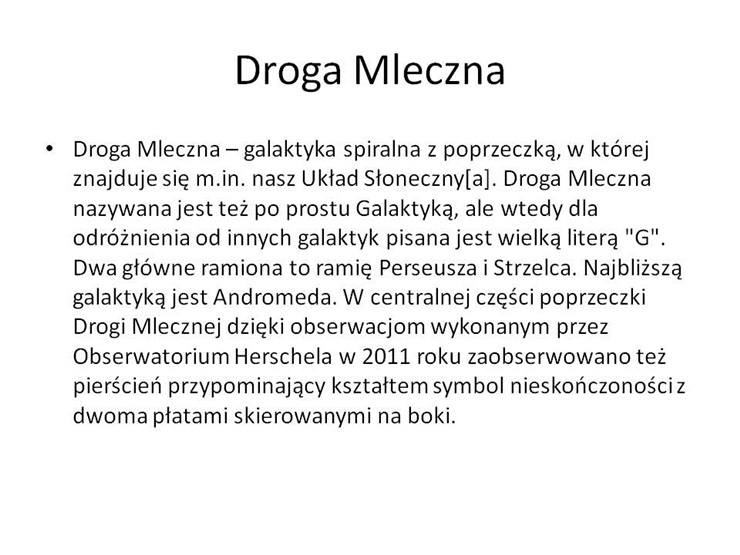 Droga Mleczna

• Droga Mleczna – galaktyka spiralna z poprzeczką, w której znajduje się m.in. nasz Układ Słoneczny[a]. Droga Mleczna nazywana jest też po prostu Galaktyką, ale wtedy dla odróżnienia od innych galaktyk pisana jest wielką literą "G". Dwa główne ramiona to ramię Perseusza i Strzelca. Najbliższą galaktyką jest Andromeda. W centralnej części poprzeczki Drogi Mlecznej dzięki obserwacjom wykonanym przez Obserwatorium Herschela w 2011 roku zaobserwowano też pierścień przypominający kształtem symbol nieskończoności z dwoma płatami skierowanymi na boki.